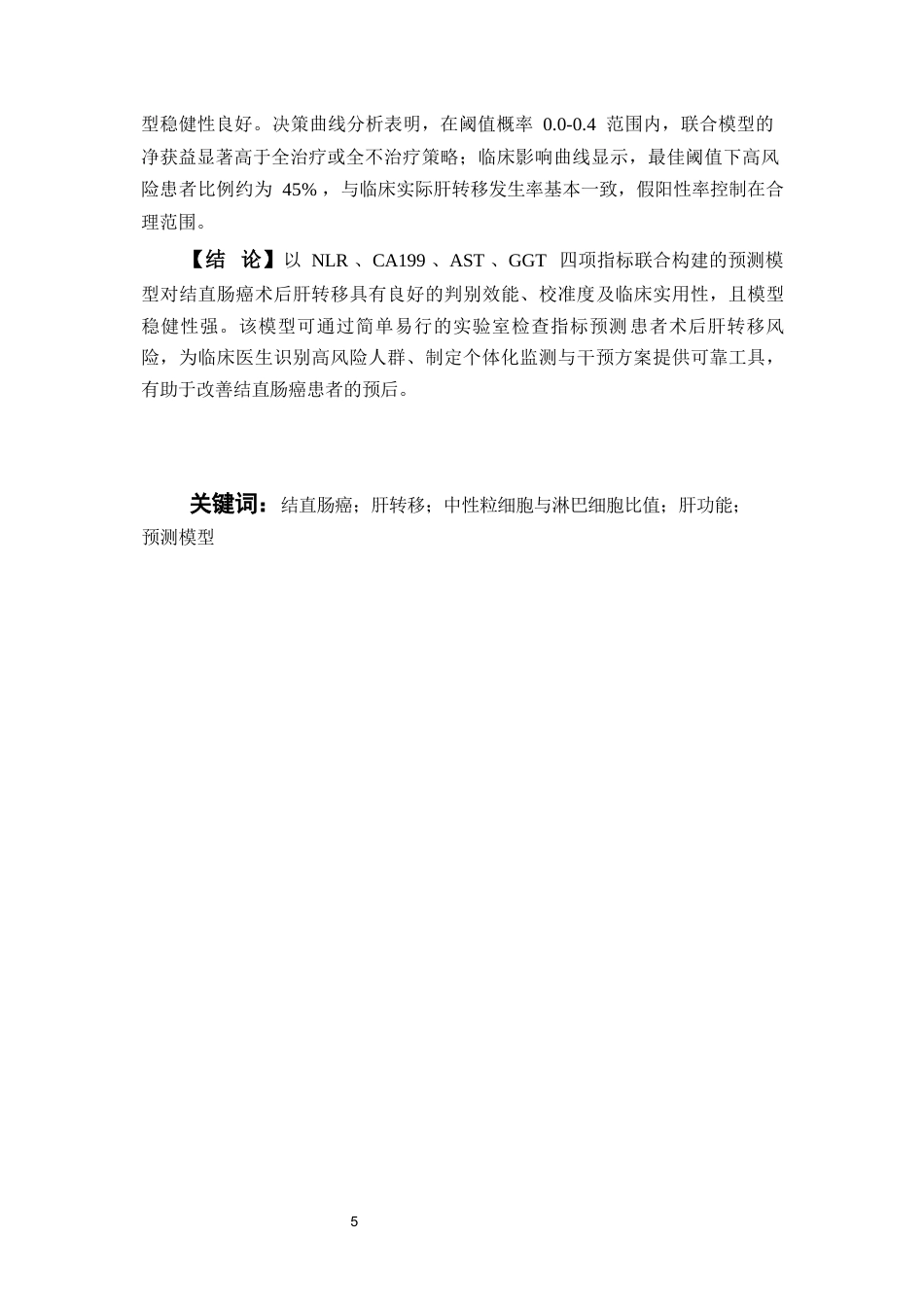 型稳健性良好。决策曲线分析表明，在阈值概率 0.0-0.4 范围内，联合模型的净获益显著高于全治疗或全不治疗策略；临床影响曲线显示，最佳阈值下高风险患者比例约为 45%，与临床实际肝转移发生率基本一致，假阳性率控制在合理范围。

【结 论】以 NLR、CA199、AST、GGT 四项指标联合构建的预测模型对结直肠癌术后肝转移具有良好的判别效能、校准度及临床实用性，且模型稳健性强。该模型可通过简单易行的实验室检查指标预测患者术后肝转移风险，为临床医生识别高风险人群、制定个体化监测与干预方案提供可靠工具，有助于改善结直肠癌患者的预后。

关键词：结直肠癌；肝转移；中性粒细胞与淋巴细胞比值；肝功能；预测模型

5